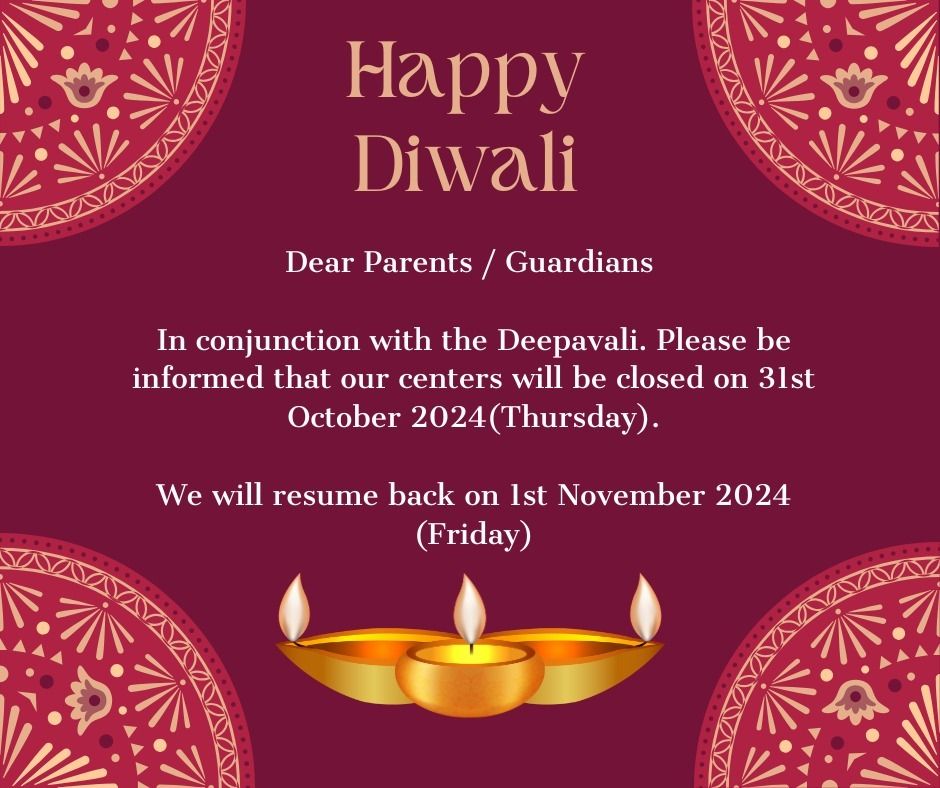 Happy Diwali

Dear Parents / Guardians

In conjunction with the Deepavali. Please be informed that our centers will be closed on 31st October 2024(Thursday).

We will resume back on 1st November 2024 (Friday)